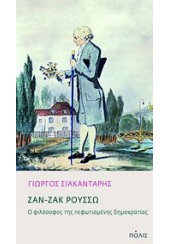 ΓΙΩΡΓΟΣ ΣΙΑΚΑΝΤΑΡΗΣ

ΖΑΝ-ΖΑΚ ΡΟΥΣΣΩ

Ο φιλόσοφος της πεφωτισμένης δημοκρατίας

ΠΟΛΙΣ